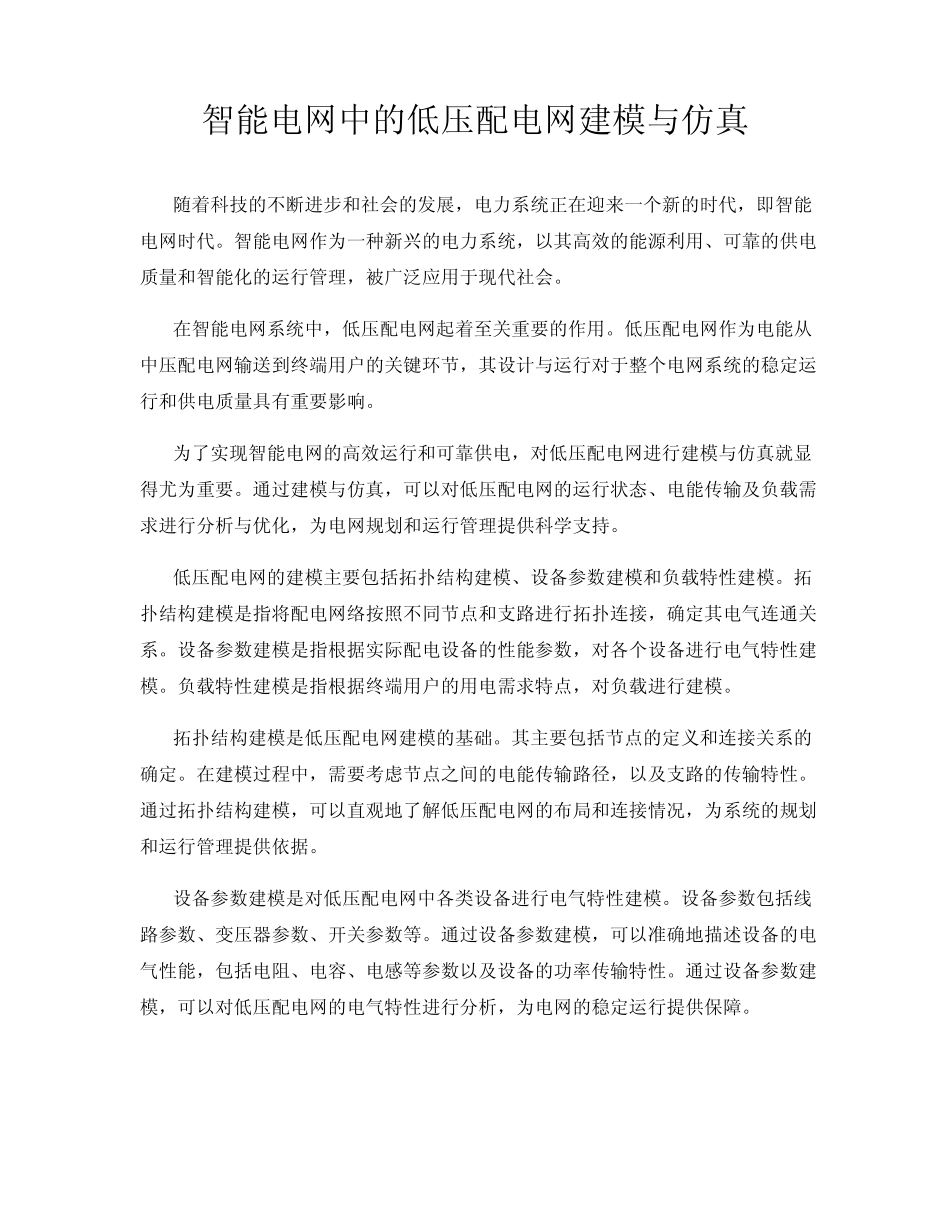 智能电网中的低压配电网建模与仿真

随着科技的不断进步和社会的发展，电力系统正在迎来一个新的时代，即智能电网时代。智能电网作为一种新兴的电力系统，以其高效的能源利用、可靠的供电质量和智能化的运行管理，被广泛应用于现代社会。

在智能电网系统中，低压配电网起着至关重要的作用。低压配电网作为电能从中压配电网输送到终端用户的关键环节，其设计与运行对于整个电网系统的稳定运行和供电质量具有重要影响。

为了实现智能电网的高效运行和可靠供电，对低压配电网进行建模与仿真就显得尤为重要。通过建模与仿真，可以对低压配电网的运行状态、电能传输及负载需求进行分析与优化，为电网规划和运行管理提供科学支持。

低压配电网的建模主要包括拓扑结构建模、设备参数建模和负载特性建模。拓扑结构建模是指将配电网络按照不同节点和支路进行拓扑连接，确定其电气连通关系。设备参数建模是指根据实际配电设备的性能参数，对各个设备进行电气特性建模。负载特性建模是指根据终端用户的用电需求特点，对负载进行建模。

拓扑结构建模是低压配电网建模的基础。其主要包括节点的定义和连接关系的确定。在建模过程中，需要考虑节点之间的电能传输路径，以及支路的传输特性。通过拓扑结构建模，可以直观地了解低压配电网的布局和连接情况，为系统的规划和运行管理提供依据。

设备参数建模是对低压配电网中各类设备进行电气特性建模。设备参数包括线路参数、变压器参数、开关参数等。通过设备参数建模，可以准确地描述设备的电气性能，包括电阻、电容、电感等参数以及设备的功率传输特性。通过设备参数建模，可以对低压配电网的电气特性进行分析，为电网的稳定运行提供保障。